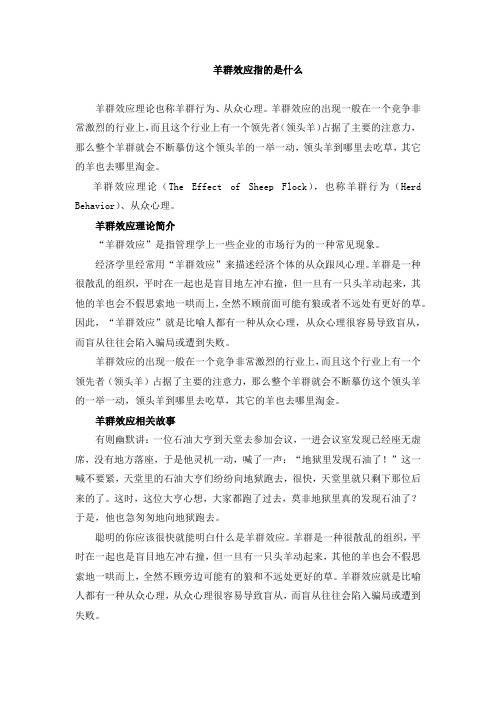 羊群效应指的是什么

羊群效应理论也称羊群行为、从众心理。羊群效应的出现一般在一个竞争非常激烈的行业上，而且这个行业上有一个领先者（领头羊）占据了主要的注意力，那么整个羊群就会不断摹仿这个领头羊的一举一动，领头羊到哪里去吃草，其它的羊也去哪里淘金。

羊群效应理论（The Effect of Sheep Flock），也称羊群行为（Herd Behavior）、从众心理。

羊群效应理论简介

“羊群效应”是指管理学上一些企业的市场行为的一种常见现象。

经济学里经常用“羊群效应”来描述经济个体的从众跟风心理。羊群是一种很散乱的组织，平时在一起也是盲目地左冲右撞，但一旦有一只头羊动起来，其他的羊也会不假思索地一哄而上，全然不顾前面可能有狼或者不远处有更好的草。因此，“羊群效应”就是比喻人都有一种从众心理，从众心理很容易导致盲从，而盲从往往会陷入骗局或遭到失败。

羊群效应的出现一般在一个竞争非常激烈的行业上，而且这个行业上有一个领先者（领头羊）占据了主要的注意力，那么整个羊群就会不断摹仿这个领头羊的一举一动，领头羊到哪里去吃草，其它的羊也去哪里淘金。

羊群效应相关故事

有则幽默讲：一位石油大亨到天堂去参加会议，一进会议室发现已经座无虚席，没有地方落座，于是他灵机一动，喊了一声：“地狱里发现石油了！”这一喊不要紧，天堂里的石油大亨们纷纷向地狱跑去，很快，天堂里就只剩下那位后来的了。这时，这位大亨心想，大家都跑了过去，莫非地狱里真的发现石油了？于是，他也急匆匆地向地狱跑去。

聪明的你应该很快就能明白什么是羊群效应。羊群是一种很散乱的组织，平时在一起也是盲目地左冲右撞，但一旦有一只头羊动起来，其他的羊也会不假思索地一哄而上，全然不顾旁边可能有的狼和不远处更好的草。羊群效应就是比喻人都有一种从众心理，从众心理很容易导致盲从，而盲从往往会陷入骗局或遭到失败。